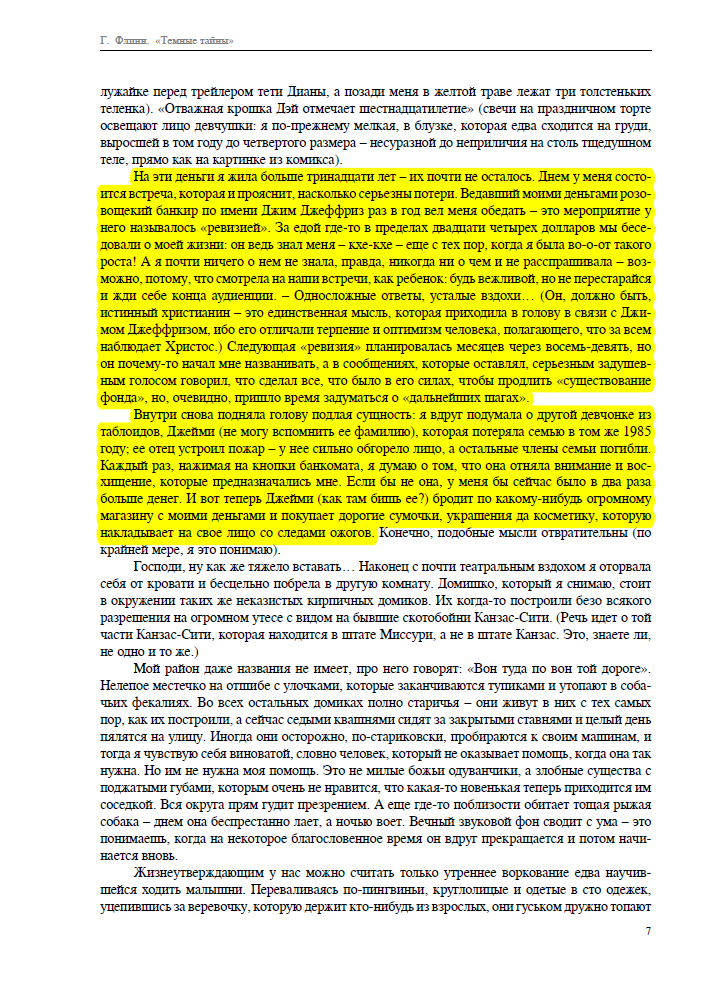 Г. Флинн. «Темные тайны»

лужайке перед трейлером тети Дианы, а позади меня в желтой траве лежат три толстеньких теленка). «Отважная крошка Дэй отмечает шестнадцатилетие» (свечи на праздничном торте освещают лицо девчушки: я по-прежнему мелкая, в блузке, которая едва сходится на груди, выросшей в том году до четвертого размера – несуразной до неприличия на столь тщедушном теле, прямо как на картинке из комикса).

На эти деньги я жила больше тринадцати лет – их почти не осталось. Днем у меня состоится встреча, которая и прояснит, насколько серьезны потери. Ведавший моими деньгами розовощекий банкир по имени Джим Джеффриз раз в год вел меня обедать – это мероприятие у него называлось «ревизией». За едой где-то в пределах двадцати четырех долларов мы беседовали о моей жизни: он ведь знал меня – кхе-кхе – еще с тех пор, когда я была во-о-от такого роста! А я почти ничего о нем не знала, правда, никогда ни о чем и не расспрашивала – возможно, потому, что смотрела на наши встречи, как ребенок: будь вежливой, но не перестарайся и жди себе конца аудиенции. – Односложные ответы, усталые вздохи… (Он, должно быть, истинный христианин – это единственная мысль, которая приходила в голову в связи с Джимом Джеффризом, ибо его отличали терпение и оптимизм человека, полагающего, что за всем наблюдает Христос.) Следующая «ревизия» планировалась месяцев через восемь-девять, но он почему-то начал мне названивать, а в сообщениях, которые оставлял, серьезным задушевным голосом говорил, что сделал все, что было в его силах, чтобы продлить «существование фонда», но, очевидно, пришло время задуматься о «дальнейших шагах».

Внутри снова подняла голову подлая сущность: я вдруг подумала о другой девчонке из таблоидов, Джейми (не могу вспомнить ее фамилию), которая потеряла семью в том же 1985 году; ее отец устроил пожар – у нее сильно обгорело лицо, а остальные члены семьи погибли. Каждый раз, нажимая на кнопки банкомата, я думаю о том, что она отняла внимание и восхищение, которые предназначались мне. Если бы не она, у меня бы сейчас было в два раза больше денег. И вот теперь Джейми (как там бишь ее?) бродит по какому-нибудь огромному магазину с моими деньгами и покупает дорогие сумочки, украшения да косметику, которую накладывает на свое лицо со следами ожогов. Конечно, подобные мысли отвратительны (по крайней мере, я это понимаю).

Господи, ну как же тяжело вставать… Наконец с почти театральным вздохом я оторвала себя от кровати и бесцельно побрела в другую комнату. Домишко, который я снимаю, стоит в окружении таких же неказистых кирпичных домиков. Их когда-то построили безо всякого разрешения на огромном утесе с видом на бывшие скотобойни Канзас-Сити. (Речь идет о той части Канзас-Сити, которая находится в штате Миссури, а не в штате Канзас. Это, знаете ли, не одно и то же.)

Мой район даже названия не имеет, про него говорят: «Вон туда по вон той дороге». Нелепое местечко на отшибе с улочками, которые заканчиваются тупиками и утопают в собачьих фекалиях. Во всех остальных домиках полно старичья – они живут в них с тех самых пор, как их построили, а сейчас седыми квашнями сидят за закрытыми ставнями и целый день пялятся на улицу. Иногда они осторожно, по-стариковски, пробираются к своим машинам, и тогда я чувствую себя виноватой, словно человек, который не оказывает помощь, когда она так нужна. Но им не нужна моя помощь. Это не милые божьи одуванчики, а злобные существа с поджатыми губами, которым очень не нравится, что какая-то новенькая теперь приходится им соседкой. Вся округа прям гудит презрением. А еще где-то поблизости обитает тощая рыжая собака – днем она беспрестанно лает, а ночью воет. Вечный звуковой фон сводит с ума – это понимаешь, когда на некоторое благословенное время он вдруг прекращается и потом начинается вновь.

Жизнеутверждающим у нас можно считать только утреннее воркование едва научившейся ходить малышни. Переваливаясь по-пингвиньи, круглолицые и одетые в сто одежек, уцепившись за веревочку, которую держит кто-нибудь из взрослых, они гуськом дружно топают

7